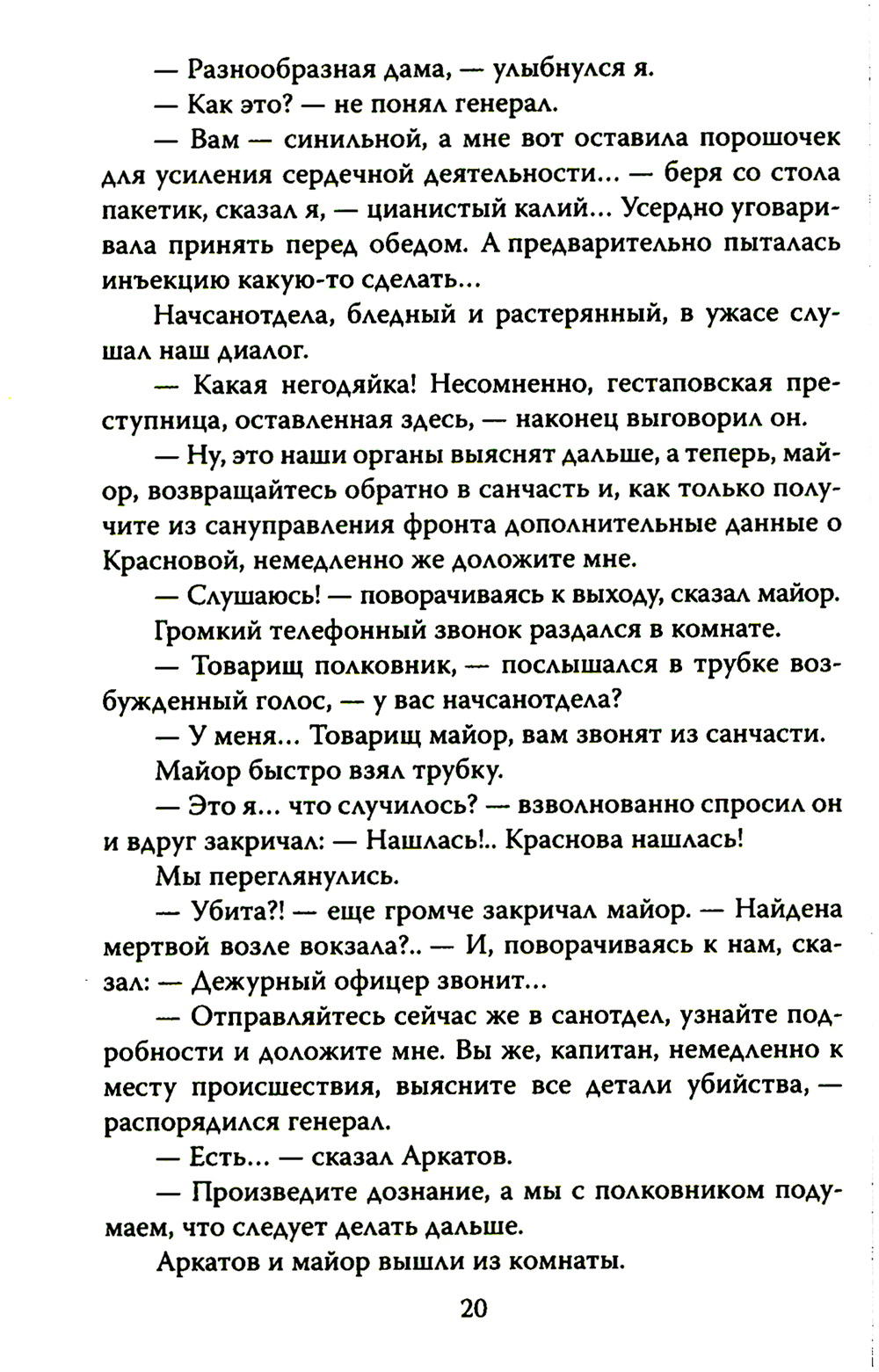 — Разнообразная дама, — улыбнулся я.

— Как это? — не понял генерал.

— Вам — синильной, а мне вот оставила порошочек для усиления сердечной деятельности... — беря со стола пакетик, сказал я, — цианистый калий... Усердно уговаривала принять перед обедом. А предварительно пыталась инъекцию какую-то сделать...

Начсанотдела, бледный и растерянный, в ужасе слушал наш диалог.

— Какая негодяйка! Несомненно, гестаповская преступница, оставленная здесь, — наконец выговорил он.

— Ну, это наши органы выяснят дальше, а теперь, майор, возвращайтесь обратно в санчасть и, как только получите из сануправления фронта дополнительные данные о Красновой, немедленно же доложите мне.

— Слушаюсь! — поворачиваясь к выходу, сказал майор.

Громкий телефонный звонок раздался в комнате.

— Товарищ полковник, — послышался в трубке возбужденный голос, — у вас начсанотдела?

— У меня... Товарищ майор, вам звонят из санчасти.

Майор быстро взял трубку.

— Это я... что случилось? — взволнованно спросил он и вдруг закричал: — Нашлась!.. Краснова нашлась!

Мы переглянулись.

— Убита?! — еще громче закричал майор. — Найдена мертвой возле вокзала?.. — И, поворачиваясь к нам, сказал: — Дежурный офицер звонит...

— Отправляйтесь сейчас же в санотдел, узнайте подробности и доложите мне. Вы же, капитан, немедленно к месту происшествия, выясните все детали убийства, — распорядился генерал.

— Есть... — сказал Аркатов.

— Произведите дознание, а мы с полковником подумаем, что следует делать дальше.

Аркатов и майор вышли из комнаты.

20